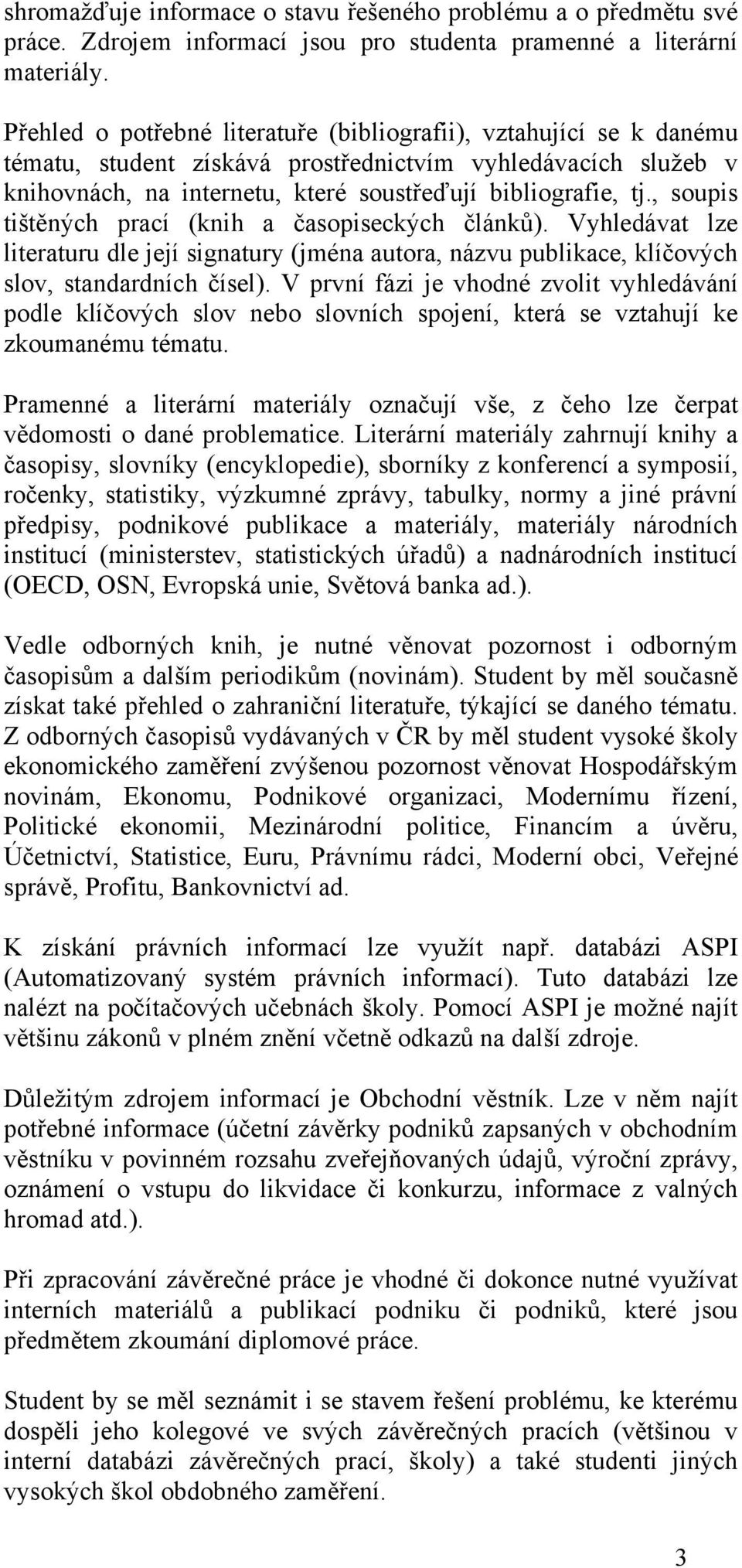 shromažďuje informace o stavu řešeného problému a o předmětu své práce. Zdrojem informací jsou pro studenta pramenné a literární materiály.

Přehled o potřebné literatuře (bibliografii), vztahující se k danému tématu, student získává prostřednictvím vyhledávacích služeb v knihovnách, na internetu, které soustřeďují bibliografie, tj., soupis tištěných prací (knih a časopiseckých článků). Vyhledávat lze literaturu dle její signatury (jména autora, názvu publikace, klíčových slov, standardních čísel). V první fázi je vhodné zvolit vyhledávání podle klíčových slov nebo slovních spojení, která se vztahují ke zkoumanému tématu.

Pramenné a literární materiály označují vše, z čeho lze čerpat vědomosti o dané problematice. Literární materiály zahrnují knihy a časopisy, slovníky (encyklopedie), sborníky z konferencí a symposií, ročenky, statistiky, výzkumné zprávy, tabulky, normy a jiné právní předpisy, podnikové publikace a materiály, materiály národních institucí (ministerstev, statistických úřadů) a nadnárodních institucí (OECD, OSN, Evropská unie, Světová banka ad.).

Vedle odborných knih, je nutné věnovat pozornost i odborným časopisům a dalším periodikům (novinám). Student by měl současně získat také přehled o zahraniční literatuře, týkající se daného tématu. Z odborných časopisů vydávaných v ČR by měl student vysoké školy ekonomického zaměření zvýšenou pozornost věnovat Hospodářským novinám, Ekonomu, Podnikové organizaci, Modernímu řízení, Politické ekonomii, Mezinárodní politice, Financím a úvěru, Účetnictví, Statistice, Euru, Právnímu rádci, Moderní obci, Veřejné správě, Profitu, Bankovnictví ad.

K získání právních informací lze využít např. databázi ASPI (Automatizovaný systém právních informací). Tuto databázi lze nalézt na počítačových učebnách školy. Pomocí ASPI je možné najít většinu zákonů v plném znění včetně odkazů na další zdroje.

Důležitým zdrojem informací je Obchodní věstník. Lze v něm najít potřebné informace (účetní závěrky podniků zapsaných v obchodním věstníku v povinném rozsahu zveřejňovaných údajů, výroční zprávy, oznámení o vstupu do likvidace či konkurzu, informace z valných hromad atd.).

Při zpracování závěrečné práce je vhodné či dokonce nutné využívat interních materiálů a publikací podniku či podniků, které jsou předmětem zkoumání diplomové práce.

Student by se měl seznámit i se stavem řešení problému, ke kterému dospěli jeho kolegové ve svých závěrečných pracích (většinou v interní databázi závěrečných prací, školy) a také studenti jiných vysokých škol obdobného zaměření.

3